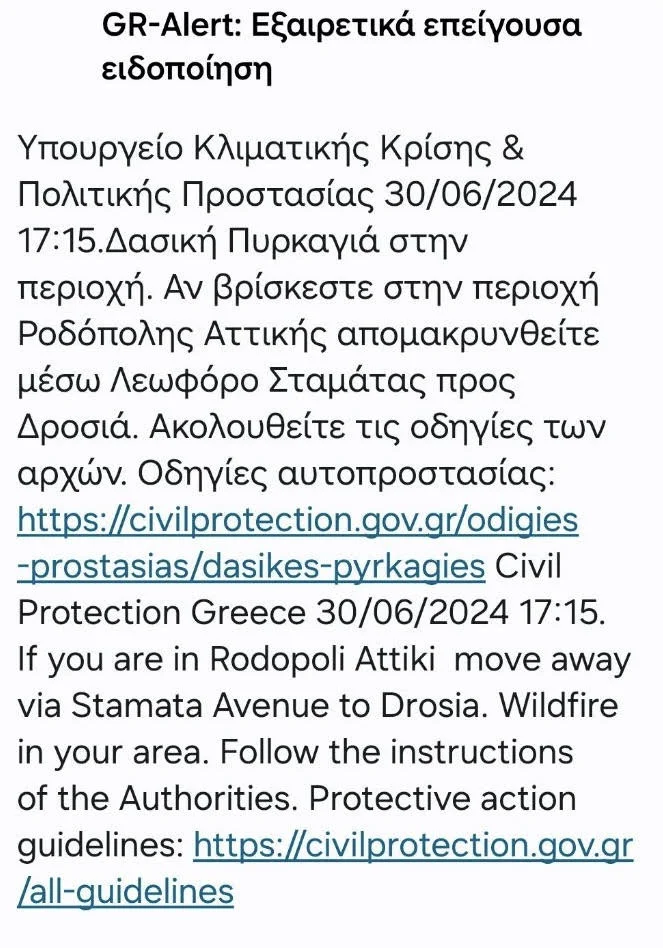 GR-Alert: Εξαιρετικά επείγουσα ειδοποίηση

Υπουργείο Κλιματικής Κρίσης & Πολιτικής Προστασίας 30/06/2024 17:15.Δασική Πυρκαγιά στην περιοχή. Αν βρίσκεστε στην περιοχή Ροδόπολης Αττικής απομακρυνθείτε μέσω Λεωφόρο Σταμάτας προς Δροσιά. Ακολουθείτε τις οδηγίες των αρχών. Οδηγίες αυτοπροστασίας: https://civilprotection.gov.gr/odigies-prostasias/dasikes-pyrkagies Civil Protection Greece 30/06/2024 17:15. If you are in Rodopoli Attiki move away via Stamata Avenue to Drosia. Wildfire in your area. Follow the instructions of the Authorities. Protective action guidelines: https://civilprotection.gov.gr/all-guidelines